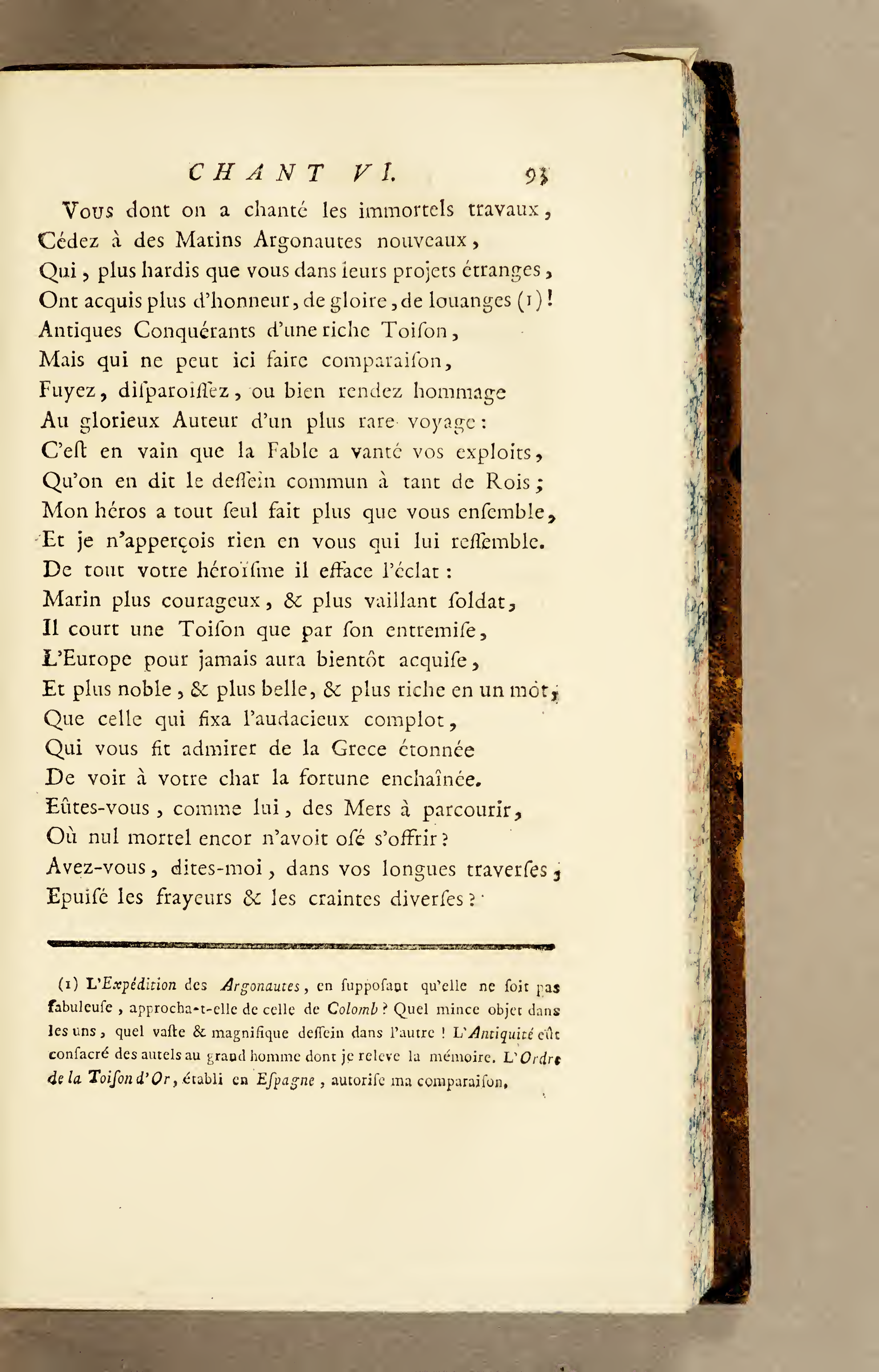 CHANT VI. 93

Vous dont on a chanté les immortels travaux,
Cédez à des Marins Argonautes nouveaux,
Qui, plus hardis que vous dans leurs projets étranges,
Ont acquis plus d'honneur, de gloire, de louanges (1)!
Antiques Conquérants d'une riche Toiſon,
Mais qui ne peut ici faire comparaiſon,
Fuyez, diſparoiſſez, ou bien rendez hommage
Au glorieux Auteur d'un plus rare voyage:
C'eſt en vain que la Fable a vanté vos exploits,
Qu'on en dit le deſſein commun à tant de Rois;
Mon héros a tout ſeul fait plus que vous enſemble,
Et je n'apperçois rien en vous qui lui reſſemble.
De tout votre héroïſme il efface l'éclat:
Marin plus courageux, & plus vaillant ſoldat,
Il court une Toiſon que par ſon entremiſe,
L'Europe pour jamais aura bientôt acquiſe,
Et plus noble, & plus belle, & plus riche en un mot,
Que celle qui fixa l'audacieux complot,
Qui vous fit admirer de la Grece étonnée
De voir à votre char la fortune enchaînée.
Eûtes-vous, comme lui, des Mers à parcourir,
Où nul mortel encor n'avoit oſé s'offrir?
Avez-vous, dites-moi, dans vos longues traverſes,
Epuiſé les frayeurs & les craintes diverſes?

(1) L'Expédition des Argonautes, en ſuppoſant qu'elle ne ſoit pas fabuleuſe, approcha-t-elle de celle de Colomb? Quel mince objet dans les uns, quel vaſte & magnifique deſſein dans l'autre! L'Antiquité eût conſacré des autels au grand homme dont je releve la mémoire. L'Ordre de la Toiſon d'Or, établi en Eſpagne, autoriſe ma comparaiſon.